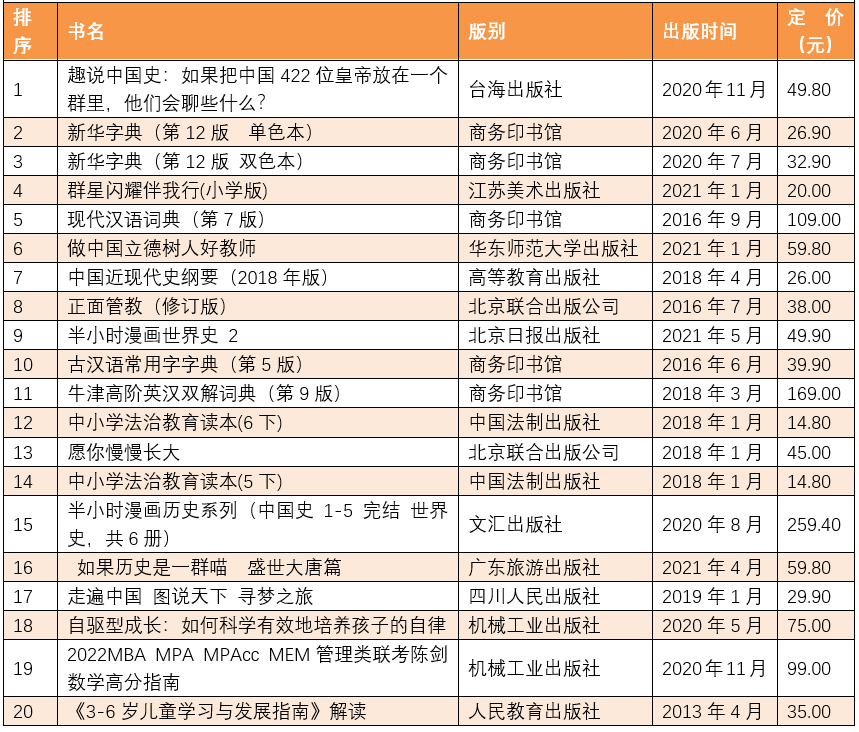 | 排序 | 书名 | 版别 | 出版时间 | 定价（元） |
|---|---|---|---|---|
| 1 | 趣说中国史：如果把中国 422 位皇帝放在一个群里，他们会聊些什么？ | 台海出版社 | 2020 年 11 月 | 49.80 |
| 2 | 新华字典（第 12 版　单色本） | 商务印书馆 | 2020 年 6 月 | 26.90 |
| 3 | 新华字典（第 12 版 双色本） | 商务印书馆 | 2020 年 7 月 | 32.90 |
| 4 | 群星闪耀伴我行(小学版) | 江苏美术出版社 | 2021 年 1 月 | 20.00 |
| 5 | 现代汉语词典（第 7 版） | 商务印书馆 | 2016 年 9 月 | 109.00 |
| 6 | 做中国立德树人好教师 | 华东师范大学出版社 | 2021 年 1 月 | 59.80 |
| 7 | 中国近现代史纲要（2018 年版） | 高等教育出版社 | 2018 年 4 月 | 26.00 |
| 8 | 正面管教（修订版） | 北京联合出版公司 | 2016 年 7 月 | 38.00 |
| 9 | 半小时漫画世界史 2 | 北京日报出版社 | 2021 年 5 月 | 49.90 |
| 10 | 古汉语常用字字典（第 5 版） | 商务印书馆 | 2016 年 6 月 | 39.90 |
| 11 | 牛津高阶英汉双解词典（第 9 版） | 商务印书馆 | 2018 年 3 月 | 169.00 |
| 12 | 中小学法治教育读本(6 下) | 中国法制出版社 | 2018 年 1 月 | 14.80 |
| 13 | 愿你慢慢长大 | 北京联合出版公司 | 2018 年 1 月 | 45.00 |
| 14 | 中小学法治教育读本(5 下) | 中国法制出版社 | 2018 年 1 月 | 14.80 |
| 15 | 半小时漫画历史系列（中国史 1-5 完结 世界史，共 6 册） | 文汇出版社 | 2020 年 8 月 | 259.40 |
| 16 | 如果历史是一群喵　盛世大唐篇 | 广东旅游出版社 | 2021 年 4 月 | 59.80 |
| 17 | 走遍中国 图说天下 寻梦之旅 | 四川人民出版社 | 2019 年 1 月 | 29.90 |
| 18 | 自驱型成长：如何科学有效地培养孩子的自律 | 机械工业出版社 | 2020 年 5 月 | 75.00 |
| 19 | 2022MBA MPA MPAcc MEM 管理类联考陈剑数学高分指南 | 机械工业出版社 | 2020 年 11 月 | 99.00 |
| 20 | 《3-6 岁儿童学习与发展指南》解读 | 人民教育出版社 | 2013 年 4 月 | 35.00 |